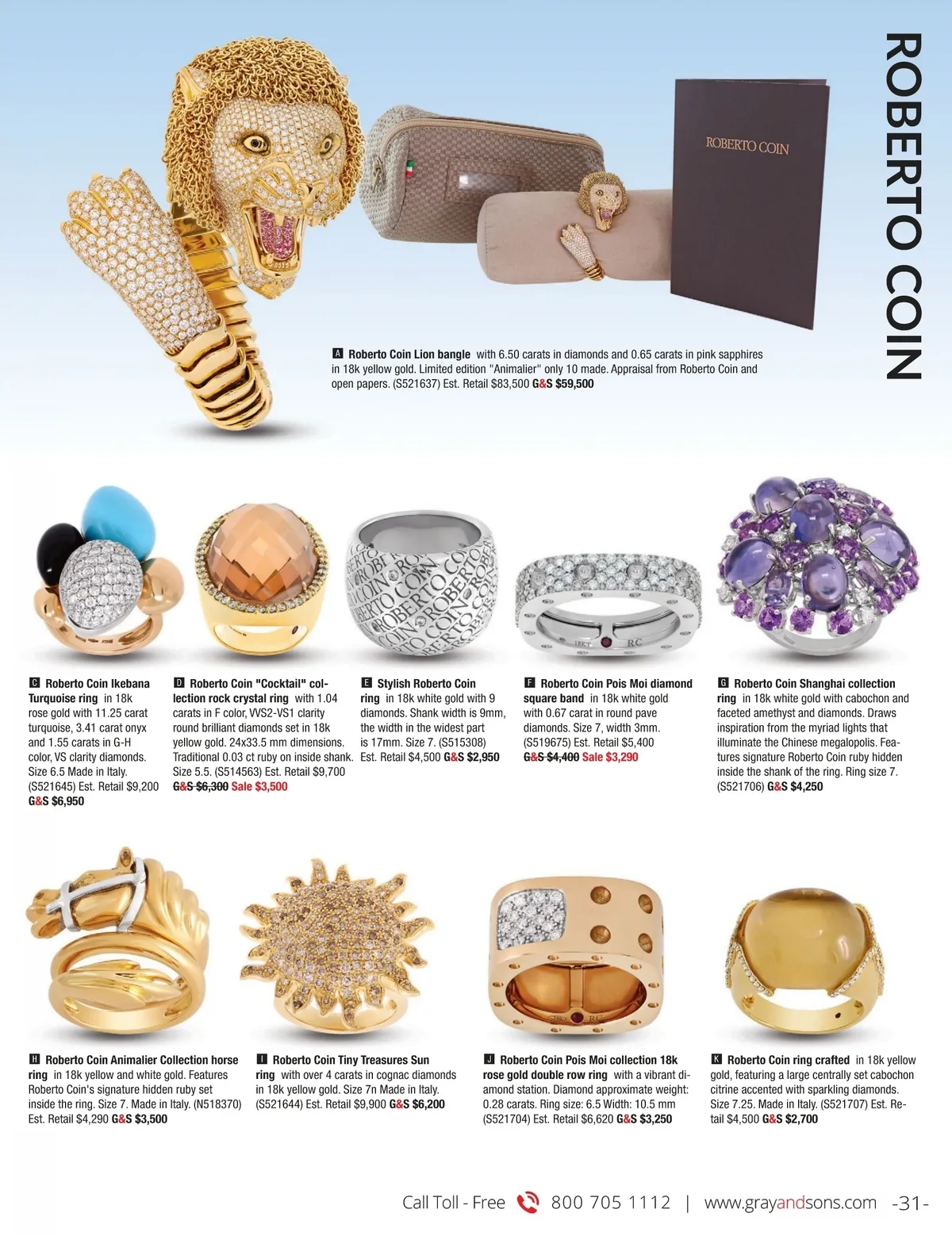 ROBERTO COIN

ROBERTO COIN

A Roberto Coin Lion bangle with 6.50 carats in diamonds and 0.65 carats in pink sapphires in 18k yellow gold. Limited edition "Animalier" only 10 made. Appraisal from Roberto Coin and open papers. (S521637) Est. Retail $83,500 G&S $59,500

C Roberto Coin Ikebana Turquoise ring in 18k rose gold with 11.25 carat turquoise, 3.41 carat onyx and 1.55 carats in G-H color, VS clarity diamonds. Size 6.5 Made in Italy. (S521645) Est. Retail $9,200 G&S $6,950

D Roberto Coin "Cocktail" collection rock crystal ring with 1.04 carats in F color, VVS2-VS1 clarity round brilliant diamonds set in 18k yellow gold. 24x33.5 mm dimensions. Traditional 0.03 ct ruby on inside shank. Size 5.5. (S514563) Est. Retail $9,700 G&S $6,300 Sale $3,500

E Stylish Roberto Coin ring in 18k white gold with 9 diamonds. Shank width is 9mm, the width in the widest part is 17mm. Size 7. (S515308) Est. Retail $4,500 G&S $2,950

F Roberto Coin Pois Moi diamond square band in 18k white gold with 0.67 carat in round pave diamonds. Size 7, width 3mm. (S519675) Est. Retail $5,400 G&S $4,400 Sale $3,290

G Roberto Coin Shanghai collection ring in 18k white gold with cabochon and faceted amethyst and diamonds. Draws inspiration from the myriad lights that illuminate the Chinese megalopolis. Features signature Roberto Coin ruby hidden inside the shank of the ring. Ring size 7. (S521706) G&S $4,250

H Roberto Coin Animalier Collection horse ring in 18k yellow and white gold. Features Roberto Coin's signature hidden ruby set inside the ring. Size 7. Made in Italy. (N518370) Est. Retail $4,290 G&S $3,500

I Roberto Coin Tiny Treasures Sun ring with over 4 carats in cognac diamonds in 18k yellow gold. Size 7n Made in Italy. (S521644) Est. Retail $9,900 G&S $6,200

J Roberto Coin Pois Moi collection 18k rose gold double row ring with a vibrant diamond station. Diamond approximate weight: 0.28 carats. Ring size: 6.5 Width: 10.5 mm (S521704) Est. Retail $6,620 G&S $3,250

K Roberto Coin ring crafted in 18k yellow gold, featuring a large centrally set cabochon citrine accented with sparkling diamonds. Size 7.25. Made in Italy. (S521707) Est. Retail $4,500 G&S $2,700

Call Toll - Free 800 705 1112 | www.grayandsons.com -31-